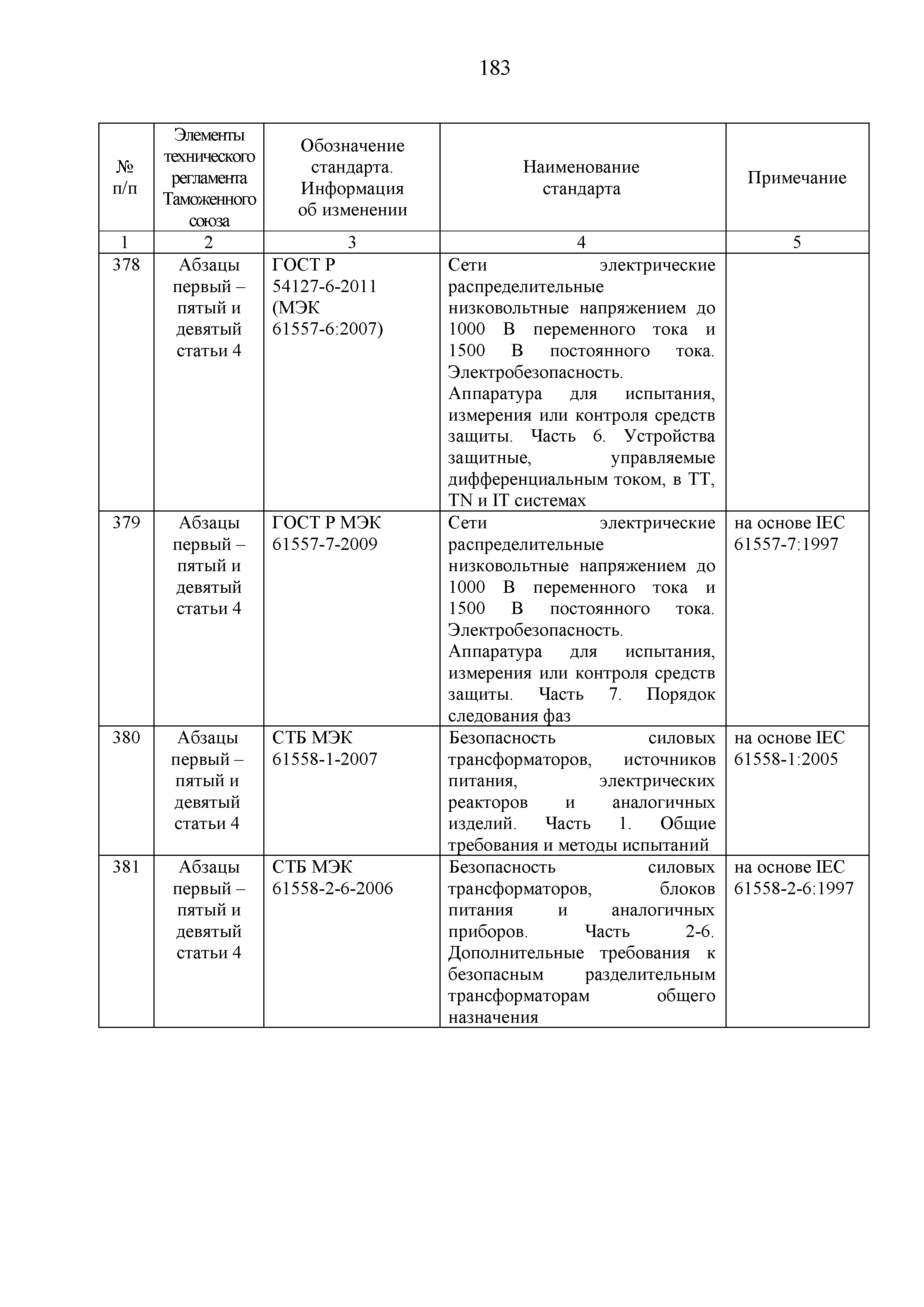 183

| № п/п | Элементы технического регламента Таможенного союза | Обозначение стандарта. Информация об изменении | Наименование стандарта | Примечание |
|---|---|---|---|---|
| 1 | 2 | 3 | 4 | 5 |
| 378 | Абзацы первый – пятый и девятый статьи 4 | ГОСТ Р 54127-6-2011 (МЭК 61557-6:2007) | Сети электрические распределительные низковольтные напряжением до 1000 В переменного тока и 1500 В постоянного тока. Электробезопасность. Аппаратура для испытания, измерения или контроля средств защиты. Часть 6. Устройства защитные, управляемые дифференциальным током, в TT, TN и IT системах | |
| 379 | Абзацы первый – пятый и девятый статьи 4 | ГОСТ Р МЭК 61557-7-2009 | Сети электрические распределительные низковольтные напряжением до 1000 В переменного тока и 1500 В постоянного тока. Электробезопасность. Аппаратура для испытания, измерения или контроля средств защиты. Часть 7. Порядок следования фаз | на основе IEC 61557-7:1997 |
| 380 | Абзацы первый – пятый и девятый статьи 4 | СТБ МЭК 61558-1-2007 | Безопасность силовых трансформаторов, источников питания, электрических реакторов и аналогичных изделий. Часть 1. Общие требования и методы испытаний | на основе IEC 61558-1:2005 |
| 381 | Абзацы первый – пятый и девятый статьи 4 | СТБ МЭК 61558-2-6-2006 | Безопасность силовых трансформаторов, блоков питания и аналогичных приборов. Часть 2-6. Дополнительные требования к безопасным разделительным трансформаторам общего назначения | на основе IEC 61558-2-6:1997 |